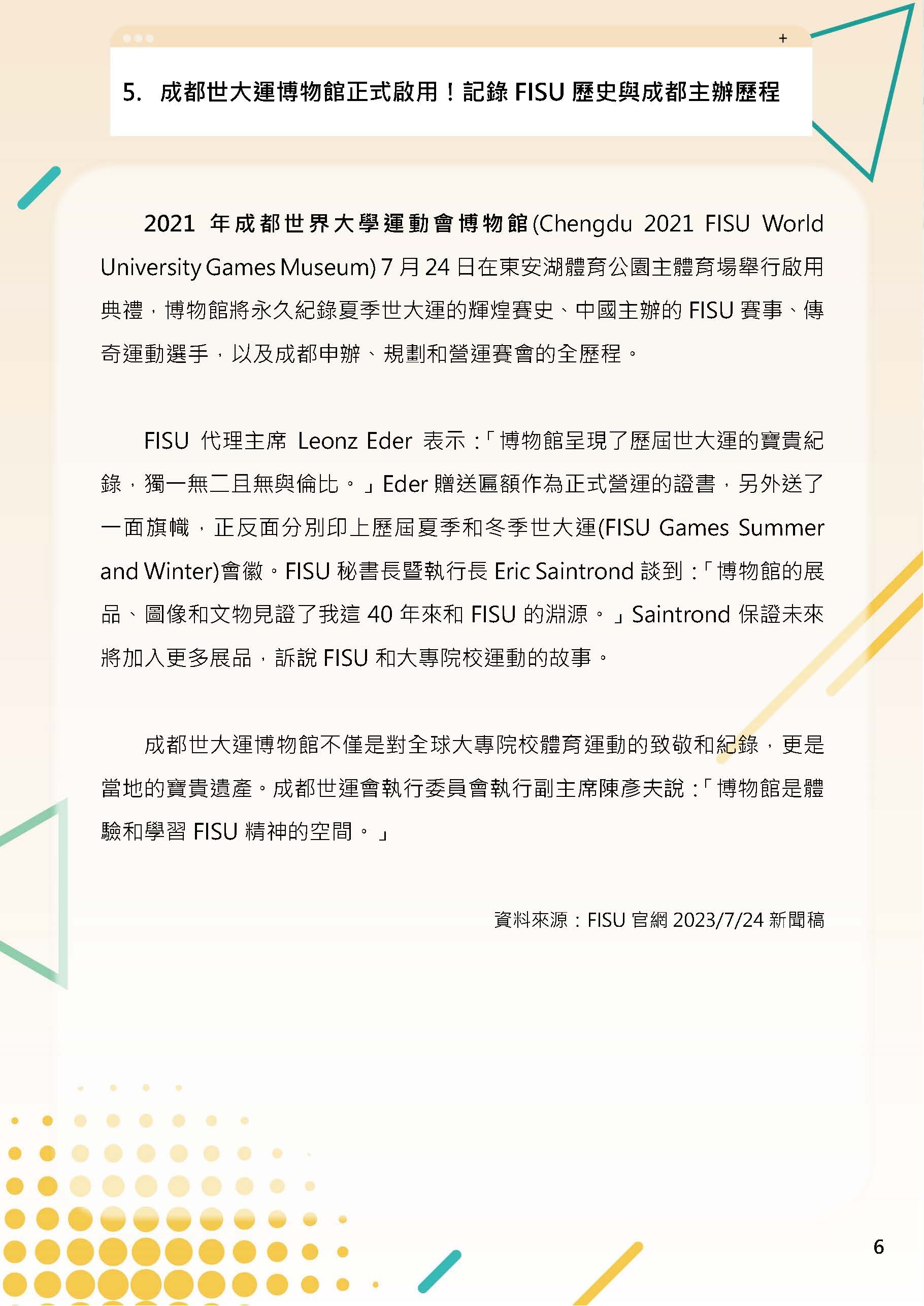 +

5. 成都世大運博物館正式啟用！記錄 FISU 歷史與成都主辦歷程

2021 年成都世界大學運動會博物館(Chengdu 2021 FISU World University Games Museum) 7 月 24 日在東安湖體育公園主體育場舉行啟用典禮，博物館將永久紀錄夏季世大運的輝煌賽史、中國主辦的 FISU 賽事、傳奇運動選手，以及成都申辦、規劃和營運賽會的全歷程。

FISU 代理主席 Leonz Eder 表示：「博物館呈現了歷屆世大運的寶貴紀錄，獨一無二且無與倫比。」Eder 贈送匾額作為正式營運的證書，另外送了一面旗幟，正反面分別印上歷屆夏季和冬季世大運(FISU Games Summer and Winter)會徽。FISU 秘書長暨執行長 Eric Saintrond 談到：「博物館的展品、圖像和文物見證了我這 40 年來和 FISU 的淵源。」Saintrond 保證未來將加入更多展品，訴說 FISU 和大專院校運動的故事。

成都世大運博物館不僅是對全球大專院校體育運動的致敬和紀錄，更是當地的寶貴遺產。成都世運會執行委員會執行副主席陳彥夫說：「博物館是體驗和學習 FISU 精神的空間。」

資料來源：FISU 官網 2023/7/24 新聞稿

6